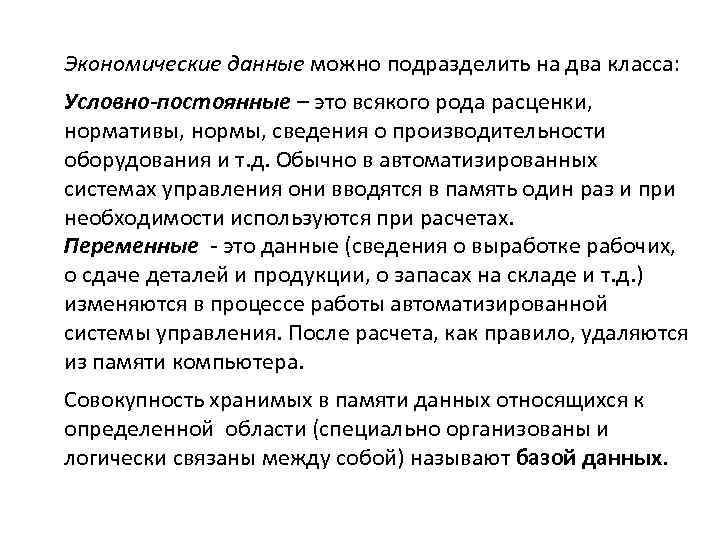 Экономические данные можно подразделить на два класса:

Условно-постоянные – это всякого рода расценки, нормативы, нормы, сведения о производительности оборудования и т.д. Обычно в автоматизированных системах управления они вводятся в память один раз и при необходимости используются при расчетах.
Переменные - это данные (сведения о выработке рабочих, о сдаче деталей и продукции, о запасах на складе и т.д.) изменяются в процессе работы автоматизированной системы управления. После расчета, как правило, удаляются из памяти компьютера.

Совокупность хранимых в памяти данных относящихся к определенной области (специально организованы и логически связаны между собой) называют базой данных.